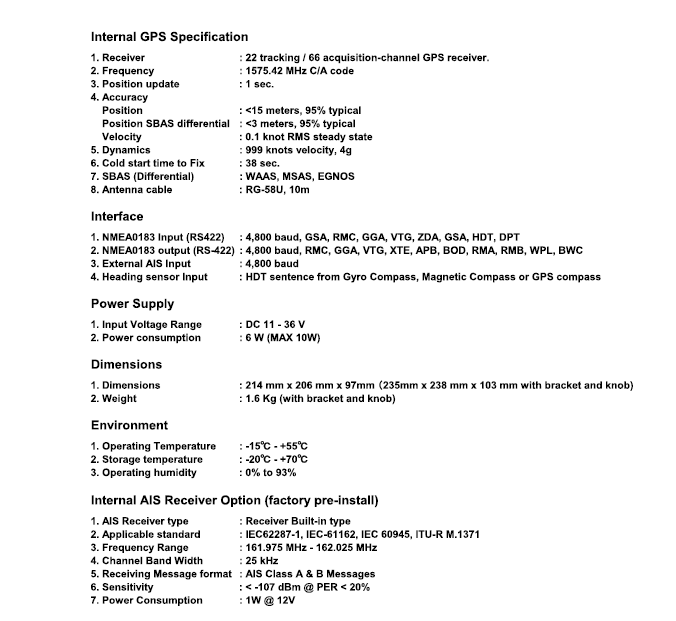 Internal GPS Specification

1. Receiver : 22 tracking / 66 acquisition-channel GPS receiver.
2. Frequency : 1575.42 MHz C/A code
3. Position update : 1 sec.
4. Accuracy
Position : <15 meters, 95% typical
Position SBAS differential : <3 meters, 95% typical
Velocity : 0.1 knot RMS steady state
5. Dynamics : 999 knots velocity, 4g
6. Cold start time to Fix : 38 sec.
7. SBAS (Differential) : WAAS, MSAS, EGNOS
8. Antenna cable : RG-58U, 10m

Interface

1. NMEA0183 Input (RS422) : 4,800 baud, GSA, RMC, GGA, VTG, ZDA, GSA, HDT, DPT
2. NMEA0183 output (RS-422) : 4,800 baud, RMC, GGA, VTG, XTE, APB, BOD, RMA, RMB, WPL, BWC
3. External AIS Input : 4,800 baud
4. Heading sensor Input : HDT sentence from Gyro Compass, Magnetic Compass or GPS compass

Power Supply

1. Input Voltage Range : DC 11 - 36 V
2. Power consumption : 6 W (MAX 10W)

Dimensions

1. Dimensions : 214 mm x 206 mm x 97mm (235mm x 238 mm x 103 mm with bracket and knob)
2. Weight : 1.6 Kg (with bracket and knob)

Environment

1. Operating Temperature : -15℃ - +55℃
2. Storage temperature : -20℃ - +70℃
3. Operating humidity : 0% to 93%

Internal AIS Receiver Option (factory pre-install)

1. AIS Receiver type : Receiver Built-in type
2. Applicable standard : IEC62287-1, IEC-61162, IEC 60945, ITU-R M.1371
3. Frequency Range : 161.975 MHz - 162.025 MHz
4. Channel Band Width : 25 kHz
5. Receiving Message format : AIS Class A & B Messages
6. Sensitivity : < -107 dBm @ PER < 20%
7. Power Consumption : 1W @ 12V